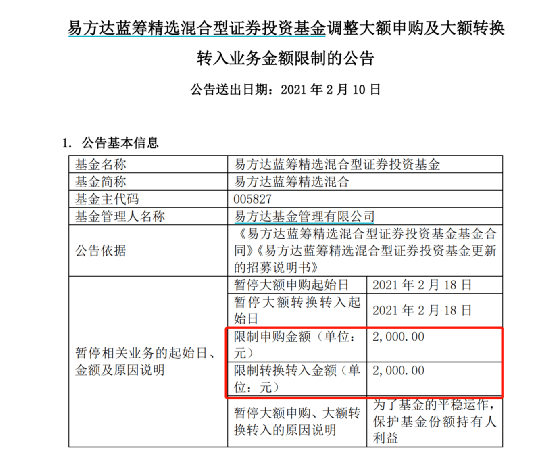 易方达蓝筹精选混合型证券投资基金调整大额申购及大额转换转入业务金额限制的公告

公告送出日期：2021 年 2 月 10 日

1. 公告基本信息

| 基金名称 | 易方达蓝筹精选混合型证券投资基金 | |
|---|---|---|
| 基金简称 | 易方达蓝筹精选混合 | |
| 基金主代码 | 005827 | |
| 基金管理人名称 | 易方达基金管理有限公司 | |
| 公告依据 | 《易方达蓝筹精选混合型证券投资基金基金合同》《易方达蓝筹精选混合型证券投资基金更新的招募说明书》 | |
| 暂停相关业务的起始日、金额及原因说明 | 暂停大额申购起始日 | 2021 年 2 月 18 日 |
| | 暂停大额转换转入起始日 | 2021 年 2 月 18 日 |
| | 限制申购金额（单位：元） | 2,000.00 |
| | 限制转换转入金额（单位：元） | 2,000.00 |
| | 暂停大额申购、大额转换转入的原因说明 | 为了基金的平稳运作，保护基金份额持有人利益 |